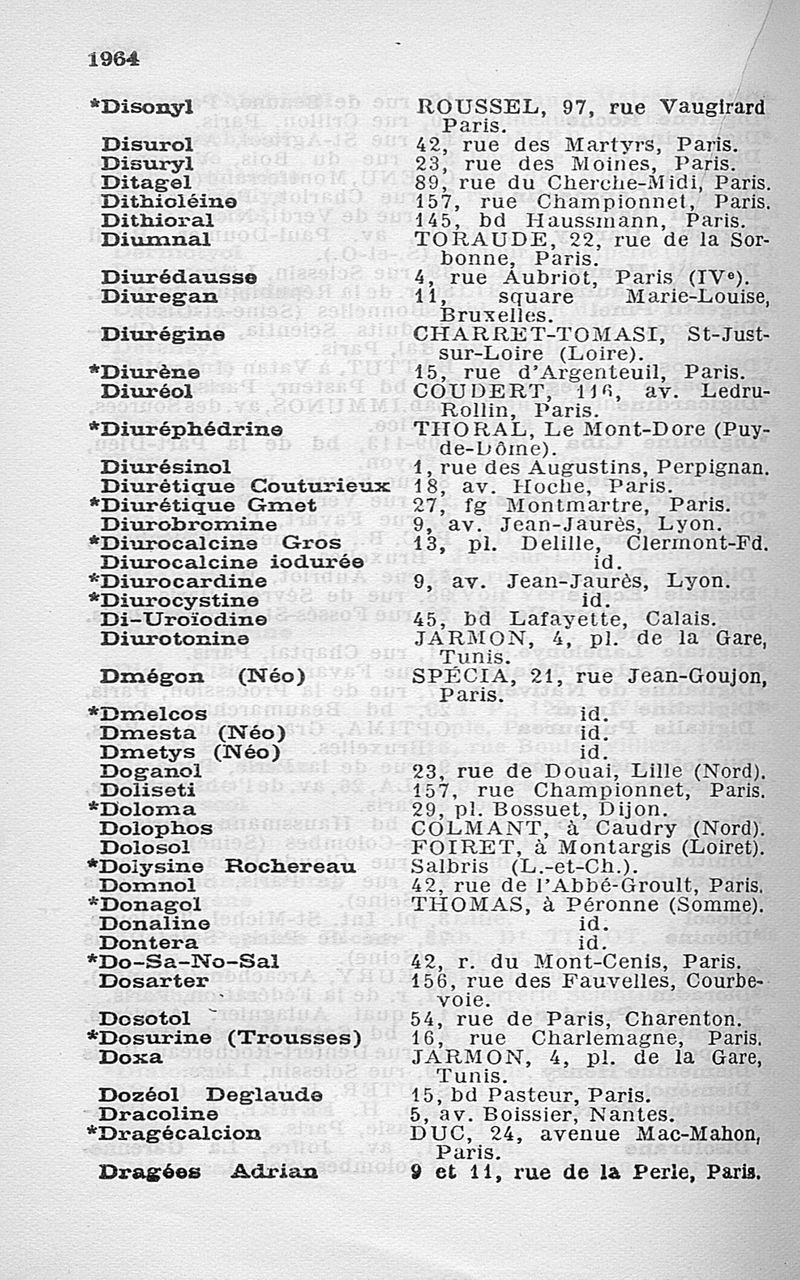 1964

| | |
|---|---|
| *Disonyl | ROUSSEL, 97, rue Vaugirard Paris. |
| Disurol | 42, rue des Martyrs, Paris. |
| Disuryl | 23, rue des Moines, Paris. |
| Ditagel | 89, rue du Cherche-Midi, Paris. |
| Dithioléine | 157, rue Championnet, Paris. |
| Dithioral | 145, bd Haussmann, Paris. |
| Diumnal | TORAUDE, 22, rue de la Sorbonne, Paris. |
| Diurédausse | 4, rue Aubriot, Paris (IVe). |
| Diuregan | 11, square Marie-Louise, Bruxelles. |
| Diurégine | CHARRET-TOMASI, St-Just-sur-Loire (Loire). |
| *Diurène | 15, rue d'Argenteuil, Paris. |
| Diuréol | COUDERT, 116, av. Ledru-Rollin, Paris. |
| *Diuréphédrine | THORAL, Le Mont-Dore (Puy-de-Dôme). |
| Diurésinol | 1, rue des Augustins, Perpignan. |
| Diurétique Couturieux | 18, av. Hoche, Paris. |
| *Diurétique Gmet | 27, fg Montmartre, Paris. |
| Diurobromine | 9, av. Jean-Jaurès, Lyon. |
| *Diurocalcine Gros | 13, pl. Delille, Clermont-Fd. |
| Diurocalcine iodurée | id. |
| *Diurocardine | 9, av. Jean-Jaurès, Lyon. |
| *Diurocystine | id. |
| Di-Uroïodine | 45, bd Lafayette, Calais. |
| Diurotonine | JARMON, 4, pl. de la Gare, Tunis. |
| Dmégon (Néo) | SPÉCIA, 21, rue Jean-Goujon, Paris. |
| *Dmelcos | id. |
| Dmesta (Néo) | id. |
| Dmetys (Néo) | id. |
| Doganol | 23, rue de Douai, Lille (Nord). |
| Doliseti | 157, rue Championnet, Paris. |
| *Doloma | 29, pl. Bossuet, Dijon. |
| Dolophos | COLMANT, à Caudry (Nord). |
| Dolosol | FOIRET, à Montargis (Loiret). |
| *Dolysine Rochereau | Salbris (L.-et-Ch.). |
| Domnol | 42, rue de l'Abbé-Groult, Paris. |
| *Donagol | THOMAS, à Péronne (Somme). |
| Donaline | id. |
| Dontera | id. |
| *Do-Sa-No-Sal | 42, r. du Mont-Cenis, Paris. |
| Dosarter | 156, rue des Fauvelles, Courbevoie. |
| Dosotol | 54, rue de Paris, Charenton. |
| *Dosurine (Trousses) | 16, rue Charlemagne, Paris. |
| Doxa | JARMON, 4, pl. de la Gare, Tunis. |
| Dozéol Deglaude | 15, bd Pasteur, Paris. |
| Dracoline | 5, av. Boissier, Nantes. |
| *Dragécalcion | DUC, 24, avenue Mac-Mahon, Paris. |
| Dragées Adrian | 9 et 11, rue de la Perle, Paris. |